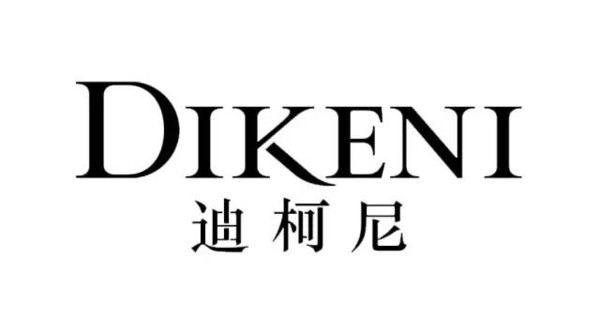 DIKENI
迪柯尼